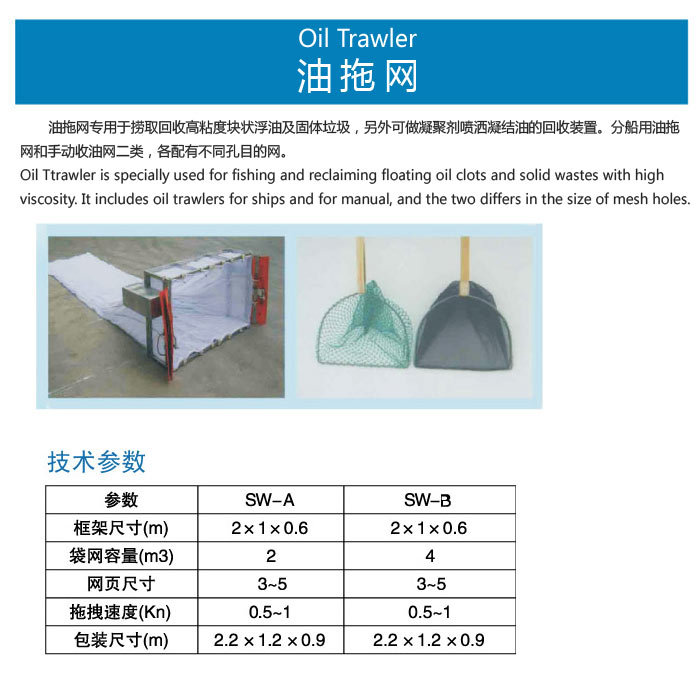 Oil Trawler
油拖网

油拖网专用于捞取回收高粘度块状浮油及固体垃圾，另外可做凝聚剂喷洒凝结油的回收装置。分船用油拖网和手动收油网二类，各配有不同孔目的网。
Oil Ttrawler is specially used for fishing and reclaiming floating oil clots and solid wastes with high viscosity. It includes oil trawlers for ships and for manual, and the two differs in the size of mesh holes.

技术参数

| 参数 | SW-A | SW-B |
|---|---|---|
| 框架尺寸(m) | 2×1×0.6 | 2×1×0.6 |
| 袋网容量(m3) | 2 | 4 |
| 网页尺寸 | 3~5 | 3~5 |
| 拖拽速度(Kn) | 0.5~1 | 0.5~1 |
| 包装尺寸(m) | 2.2×1.2×0.9 | 2.2×1.2×0.9 |